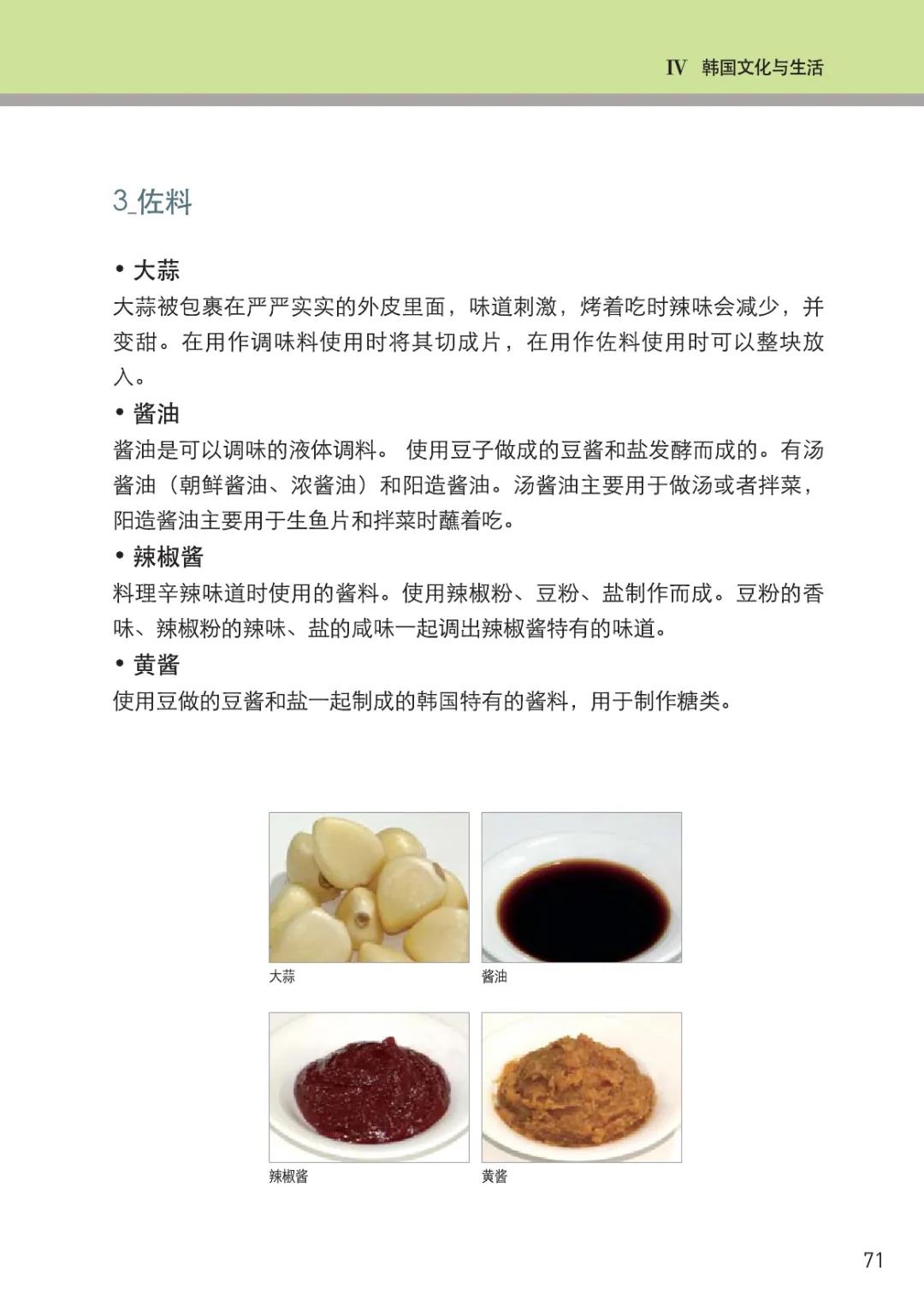 IV 韩国文化与生活

3_佐料

• 大蒜
大蒜被包裹在严严实实的外皮里面，味道刺激，烤着吃时辣味会减少，并变甜。在用作调味料使用时将其切成片，在用作佐料使用时可以整块放入。

• 酱油
酱油是可以调味的液体调料。 使用豆子做成的豆酱和盐发酵而成的。有汤酱油（朝鲜酱油、浓酱油）和阳造酱油。汤酱油主要用于做汤或者拌菜，阳造酱油主要用于生鱼片和拌菜时蘸着吃。

• 辣椒酱
料理辛辣味道时使用的酱料。使用辣椒粉、豆粉、盐制作而成。豆粉的香味、辣椒粉的辣味、盐的咸味一起调出辣椒酱特有的味道。

• 黄酱
使用豆做的豆酱和盐一起制成的韩国特有的酱料，用于制作糖类。

大蒜

酱油

辣椒酱

黄酱

71